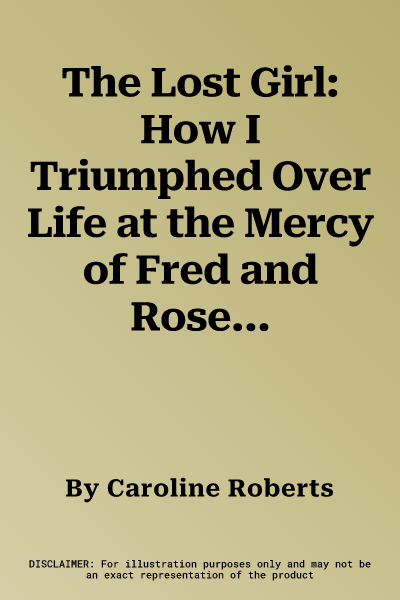 The Lost Girl: How I Triumphed Over Life at the Mercy of Fred and Rose...

By Caroline Roberts

DISCLAIMER: For illustration purposes only and may not be an exact representation of the product